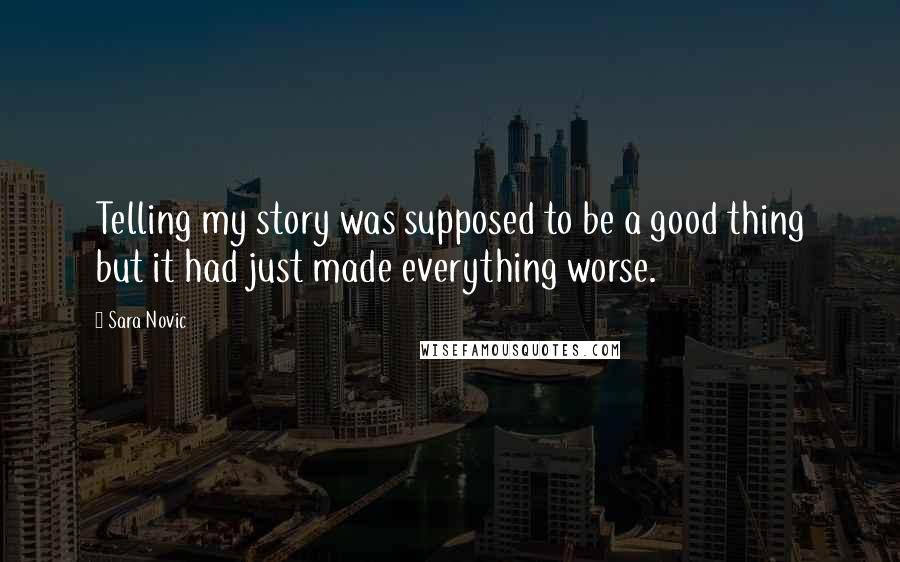 Telling my story was supposed to be a good thing but it had just made everything worse.

Sara Novic

WISEFAMOUSQUOTES.COM